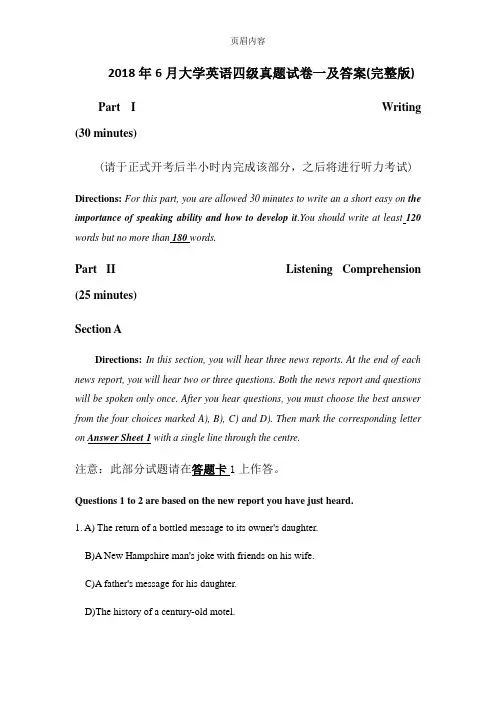 页眉内容

2018 年 6 月大学英语四级真题试卷一及答案(完整版)

Part I Writing (30 minutes)

(请于正式开考后半小时内完成该部分，之后将进行听力考试)

Directions: For this part, you are allowed 30 minutes to write an a short easy on the importance of speaking ability and how to develop it.You should write at least 120 words but no more than 180 words.

Part II Listening Comprehension (25 minutes)

Section A

Directions: In this section, you will hear three news reports. At the end of each news report, you will hear two or three questions. Both the news report and questions will be spoken only once. After you hear questions, you must choose the best answer from the four choices marked A), B), C) and D). Then mark the corresponding letter on Answer Sheet 1 with a single line through the centre.

注意：此部分试题请在答题卡 1 上作答。

Questions 1 to 2 are based on the new report you have just heard.

1. A) The return of a bottled message to its owner's daughter.

B)A New Hampshire man's joke with friends on his wife.

C)A father's message for his daughter.

D)The history of a century-old motel.